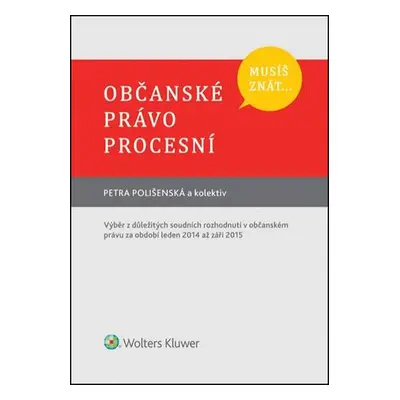 MUSÍŠ ZNÁT…

OBČANSKÉ PRÁVO PROCESNÍ

PETRA POLIŠENSKÁ a kolektiv

Výběr z důležitých soudních rozhodnutí v občanském právu za období leden 2014 až září 2015

Wolters Kluwer